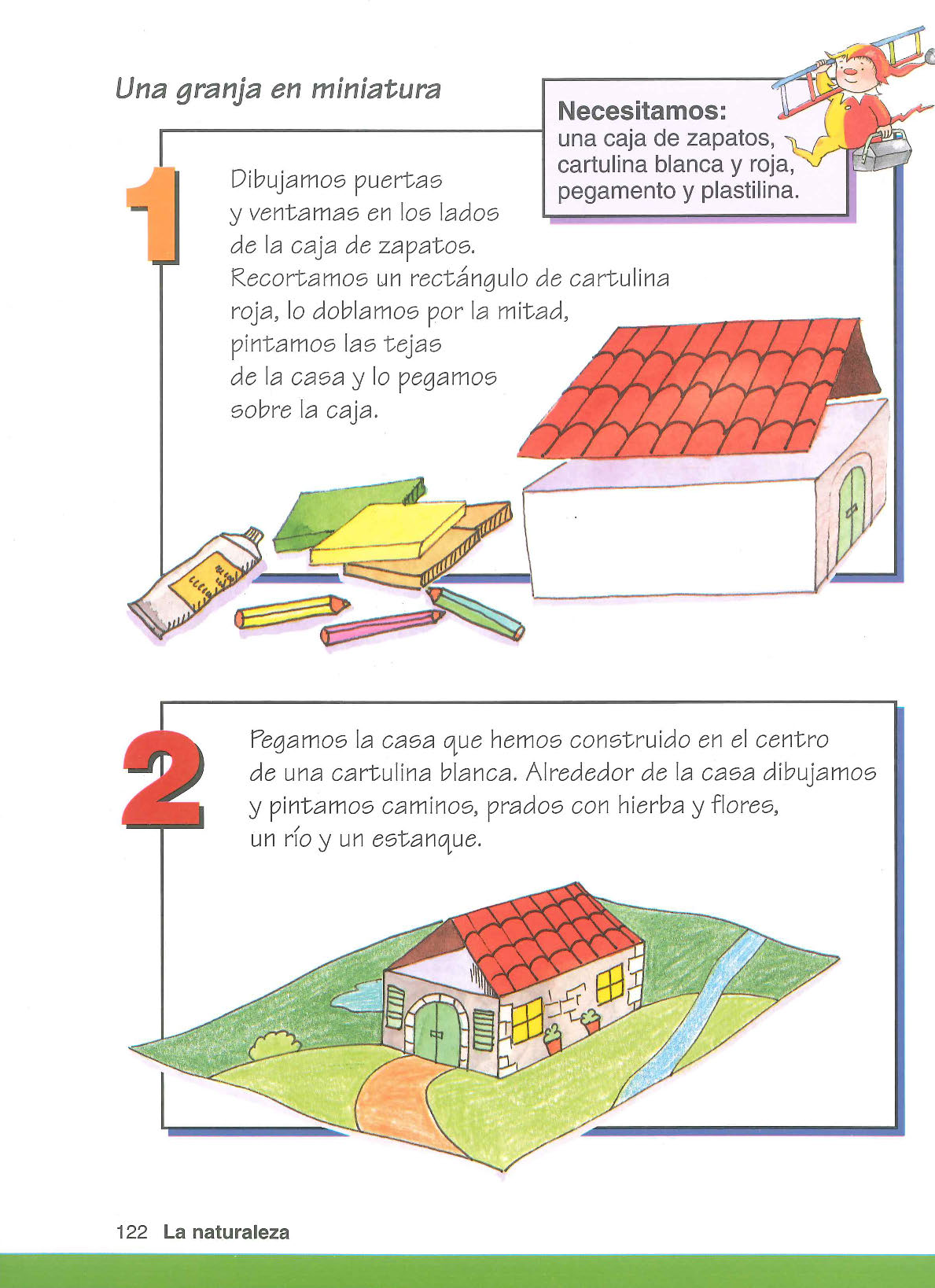 Una granja en miniatura

Necesitamos:
una caja de zapatos, cartulina blanca y roja, pegamento y plastilina.

1

Dibujamos puertas y ventamas en los lados de la caja de zapatos. Recortamos un rectángulo de cartulina roja, lo doblamos por la mitad, pintamos las tejas de la casa y lo pegamos sobre la caja.

2

Pegamos la casa que hemos construido en el centro de una cartulina blanca. Alrededor de la casa dibujamos y pintamos caminos, prados con hierba y flores, un río y un estanque.

122 La naturaleza